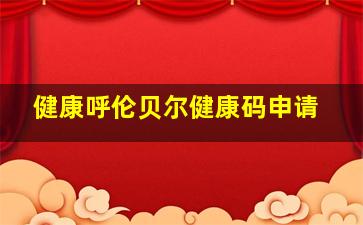 健康呼伦贝尔健康码申请